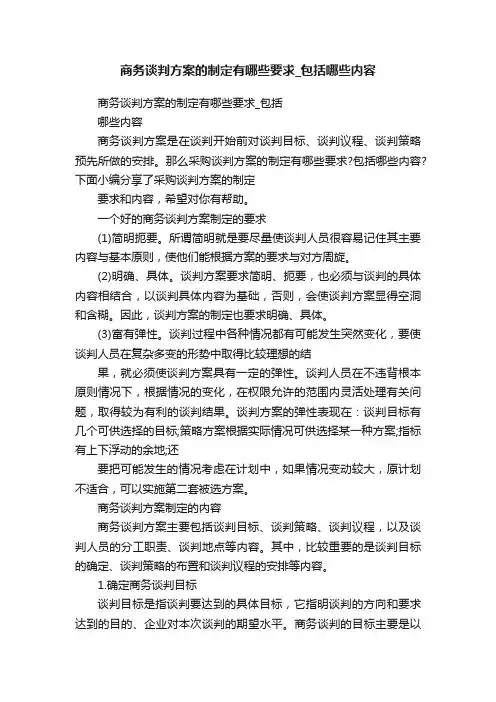 商务谈判方案的制定有哪些要求_包括哪些内容

商务谈判方案的制定有哪些要求_包括

哪些内容

商务谈判方案是在谈判开始前对谈判目标、谈判议程、谈判策略预先所做的安排。那么采购谈判方案的制定有哪些要求?包括哪些内容?下面小编分享了采购谈判方案的制定

要求和内容，希望对你有帮助。

一个好的商务谈判方案制定的要求

(1)简明扼要。所谓简明就是要尽量使谈判人员很容易记住其主要内容与基本原则，使他们能根据方案的要求与对方周旋。

(2)明确、具体。谈判方案要求简明、扼要，也必须与谈判的具体内容相结合，以谈判具体内容为基础，否则，会使谈判方案显得空洞和含糊。因此，谈判方案的制定也要求明确、具体。

(3)富有弹性。谈判过程中各种情况都有可能发生突然变化，要使谈判人员在复杂多变的形势中取得比较理想的结

果，就必须使谈判方案具有一定的弹性。谈判人员在不违背根本原则情况下，根据情况的变化，在权限允许的范围内灵活处理有关问题，取得较为有利的谈判结果。谈判方案的弹性表现在：谈判目标有几个可供选择的目标;策略方案根据实际情况可供选择某一种方案;指标有上下浮动的余地;还

要把可能发生的情况考虑在计划中，如果情况变动较大，原计划不适合，可以实施第二套被选方案。

商务谈判方案制定的内容

商务谈判方案主要包括谈判目标、谈判策略、谈判议程，以及谈判人员的分工职责、谈判地点等内容。其中，比较重要的是谈判目标的确定、谈判策略的布置和谈判议程的安排等内容。

1.确定商务谈判目标

谈判目标是指谈判要达到的具体目标，它指明谈判的方向和要求达到的目的、企业对本次谈判的期望水平。商务谈判的目标主要是以